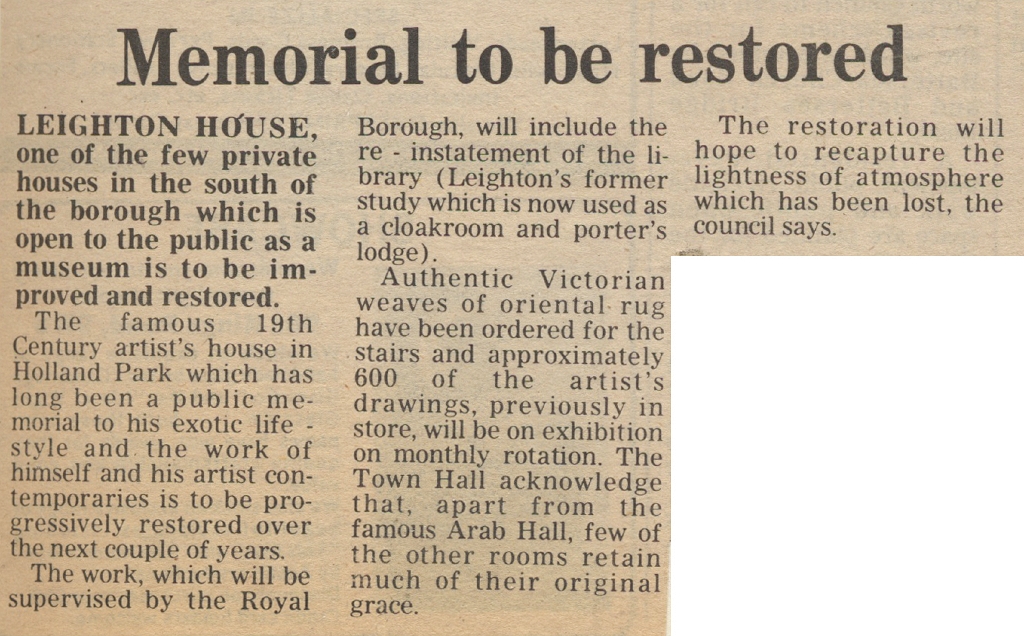 Memorial to be restored

LEIGHTON HOUSE, one of the few private houses in the south of the borough which is open to the public as a museum is to be improved and restored.

The famous 19th Century artist's house in Holland Park which has long been a public memorial to his exotic life - style and the work of himself and his artist contemporaries is to be progressively restored over the next couple of years.

The work, which will be supervised by the Royal Borough, will include the re - instatement of the library (Leighton's former study which is now used as a cloakroom and porter's lodge).

Authentic Victorian weaves of oriental rug have been ordered for the stairs and approximately 600 of the artist's drawings, previously in store, will be on exhibition on monthly rotation. The Town Hall acknowledge that, apart from the famous Arab Hall, few of the other rooms retain much of their original grace.

The restoration will hope to recapture the lightness of atmosphere which has been lost, the council says.